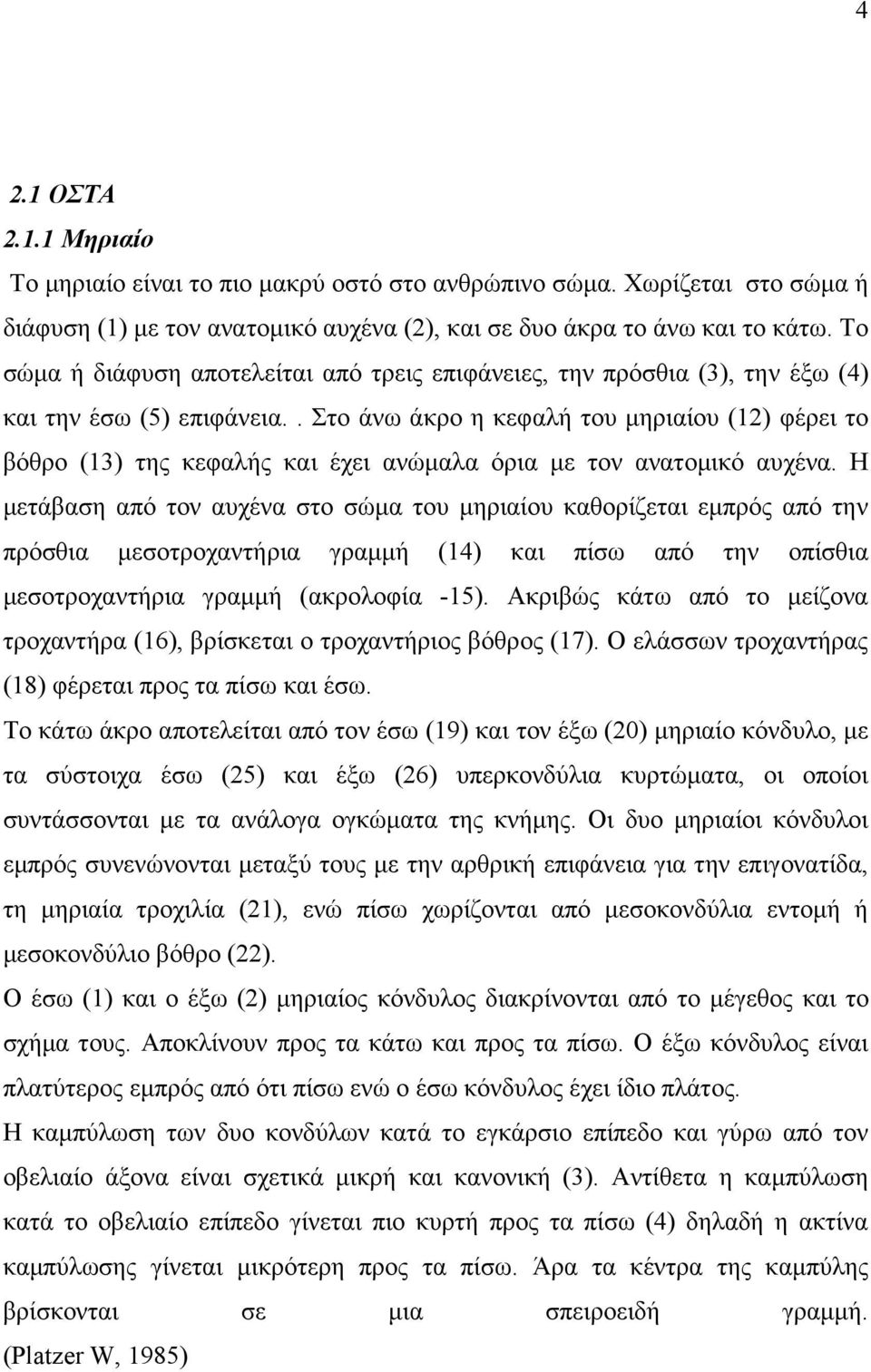 4

2.1 ΟΣΤΑ

2.1.1 Μηριαίο

Το μηριαίο είναι το πιο μακρύ οστό στο ανθρώπινο σώμα. Χωρίζεται στο σώμα ή διάφυση (1) με τον ανατομικό αυχένα (2), και σε δυο άκρα το άνω και το κάτω. Το σώμα ή διάφυση αποτελείται από τρεις επιφάνειες, την πρόσθια (3), την έξω (4) και την έσω (5) επιφάνεια.. Στο άνω άκρο η κεφαλή του μηριαίου (12) φέρει το βόθρο (13) της κεφαλής και έχει ανώμαλα όρια με τον ανατομικό αυχένα. Η μετάβαση από τον αυχένα στο σώμα του μηριαίου καθορίζεται εμπρός από την πρόσθια μεσοτροχαντήρια γραμμή (14) και πίσω από την οπίσθια μεσοτροχαντήρια γραμμή (ακρολοφία -15). Ακριβώς κάτω από το μείζονα τροχαντήρα (16), βρίσκεται ο τροχαντήριος βόθρος (17). Ο ελάσσων τροχαντήρας (18) φέρεται προς τα πίσω και έσω.

Το κάτω άκρο αποτελείται από τον έσω (19) και τον έξω (20) μηριαίο κόνδυλο, με τα σύστοιχα έσω (25) και έξω (26) υπερκονδύλια κυρτώματα, οι οποίοι συντάσσονται με τα ανάλογα ογκώματα της κνήμης. Οι δυο μηριαίοι κόνδυλοι εμπρός συνενώνονται μεταξύ τους με την αρθρική επιφάνεια για την επιγονατίδα, τη μηριαία τροχιλία (21), ενώ πίσω χωρίζονται από μεσοκονδύλια εντομή ή μεσοκονδύλιο βόθρο (22).

Ο έσω (1) και ο έξω (2) μηριαίος κόνδυλος διακρίνονται από το μέγεθος και το σχήμα τους. Αποκλίνουν προς τα κάτω και προς τα πίσω. Ο έξω κόνδυλος είναι πλατύτερος εμπρός από ότι πίσω ενώ ο έσω κόνδυλος έχει ίδιο πλάτος.

Η καμπύλωση των δυο κονδύλων κατά το εγκάρσιο επίπεδο και γύρω από τον οβελιαίο άξονα είναι σχετικά μικρή και κανονική (3). Αντίθετα η καμπύλωση κατά το οβελιαίο επίπεδο γίνεται πιο κυρτή προς τα πίσω (4) δηλαδή η ακτίνα καμπύλωσης γίνεται μικρότερη προς τα πίσω. Άρα τα κέντρα της καμπύλης βρίσκονται σε μια σπειροειδή γραμμή. (Platzer W, 1985)